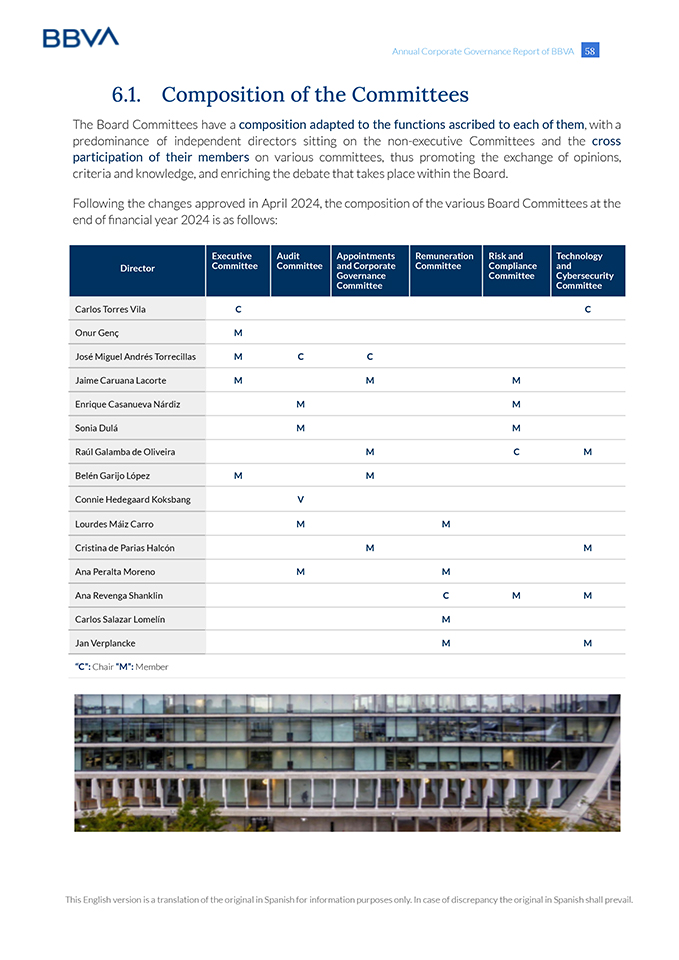 BBVA

Annual Corporate Governance Report of BBVA 58

6.1. Composition of the Committees

The Board Committees have a composition adapted to the functions ascribed to each of them, with a predominance of independent directors sitting on the non-executive Committees and the cross participation of their members on various committees, thus promoting the exchange of opinions, criteria and knowledge, and enriching the debate that takes place within the Board.

Following the changes approved in April 2024, the composition of the various Board Committees at the end of financial year 2024 is as follows:

| Director | Executive Committee | Audit Committee | Appointments and Corporate Governance Committee | Remuneration Committee | Risk and Compliance Committee | Technology and Cybersecurity Committee |
|---|---|---|---|---|---|---|
| Carlos Torres Vila | C | | | | | C |
| Onur Genç | M | | | | | |
| José Miguel Andrés Torrecillas | M | C | C | | | |
| Jaime Caruana Lacorte | M | | M | | M | |
| Enrique Casanueva Nárdiz | | M | | | M | |
| Sonia Dulá | | M | | | M | |
| Raúl Galamba de Oliveira | | | M | | C | M |
| Belén Garijo López | M | | M | | | |
| Connie Hedegaard Koksbang | | V | | | | |
| Lourdes Máiz Carro | | M | | M | | |
| Cristina de Parias Halcón | | | M | | | M |
| Ana Peralta Moreno | | M | | M | | |
| Ana Revenga Shanklin | | | | C | M | M |
| Carlos Salazar Lomelín | | | | M | | |
| Jan Verplancke | | | | M | | M |

"C": Chair "M": Member

This English version is a translation of the original in Spanish for information purposes only. In case of discrepancy the original in Spanish shall prevail.